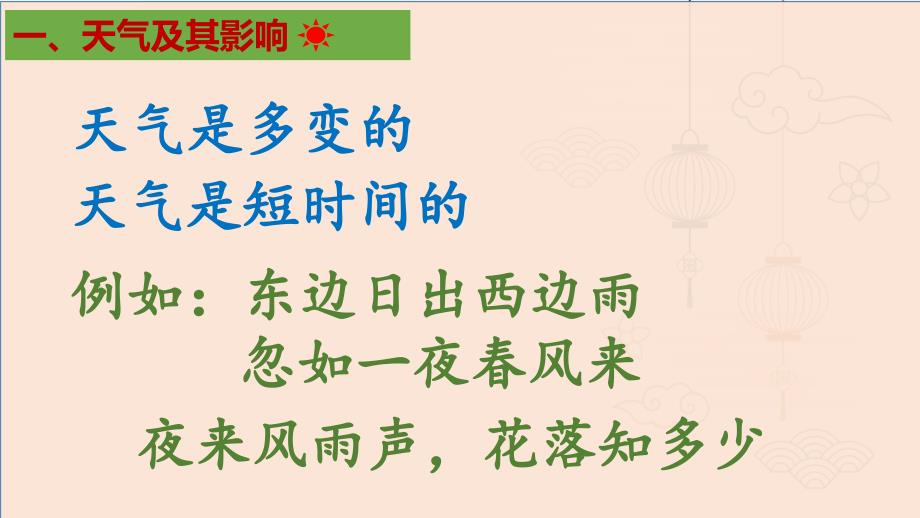 一、天气及其影响

天气是多变的
天气是短时间的

例如：东边日出西边雨
忽如一夜春风来
夜来风雨声，花落知多少